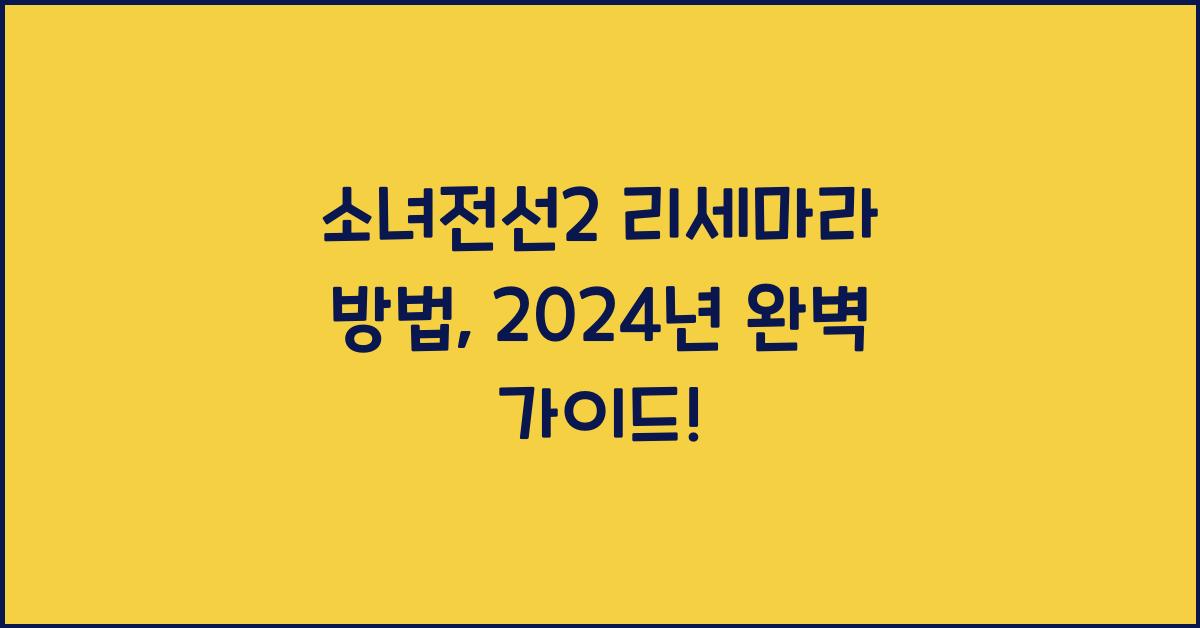 소녀전선2 리세마라 방법, 2024년 완벽 가이드!